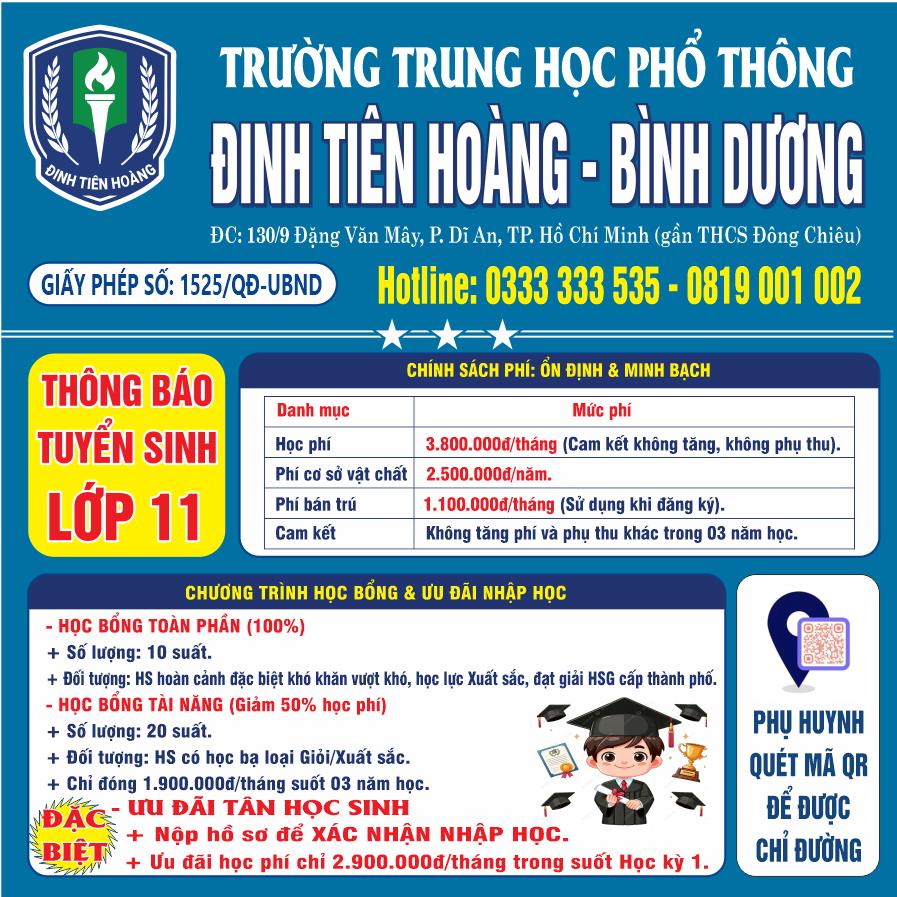 ĐINH TIÊN HOÀNG

TRƯỜNG TRUNG HỌC PHỔ THÔNG

ĐINH TIÊN HOÀNG - BÌNH DƯƠNG

ĐC: 130/9 Đặng Văn Mây, P. Dĩ An, TP. Hồ Chí Minh (gần THCS Đông Chiêu)

GIẤY PHÉP SỐ: 1525/QĐ-UBND

Hotline: 0333 333 535 - 0819 001 002

THÔNG BÁO TUYỂN SINH LỚP 11

CHÍNH SÁCH PHÍ: ỔN ĐỊNH & MINH BẠCH

| Danh mục | Mức phí |
|---|---|
| Học phí | 3.800.000đ/tháng (Cam kết không tăng, không phụ thu). |
| Phí cơ sở vật chất | 2.500.000đ/năm. |
| Phí bán trú | 1.100.000đ/tháng (Sử dụng khi đăng ký). |
| Cam kết | Không tăng phí và phụ thu khác trong 03 năm học. |

CHƯƠNG TRÌNH HỌC BỔNG & ƯU ĐÃI NHẬP HỌC

- HỌC BỔNG TOÀN PHẦN (100%)

+ Số lượng: 10 suất.

+ Đối tượng: HS hoàn cảnh đặc biệt khó khăn vượt khó, học lực Xuất sắc, đạt giải HSG cấp thành phố.

- HỌC BỔNG TÀI NĂNG (Giảm 50% học phí)

+ Số lượng: 20 suất.

+ Đối tượng: HS có học bạ loại Giỏi/Xuất sắc.

+ Chỉ đóng 1.900.000đ/tháng suốt 03 năm học.

ĐẶC BIỆT

- ƯU ĐÃI TÂN HỌC SINH

+ Nộp hồ sơ để XÁC NHẬN NHẬP HỌC.

+ Ưu đãi học phí chỉ 2.900.000đ/tháng trong suốt Học kỳ 1.

PHỤ HUYNH QUÉT MÃ QR ĐỂ ĐƯỢC CHỈ ĐƯỜNG